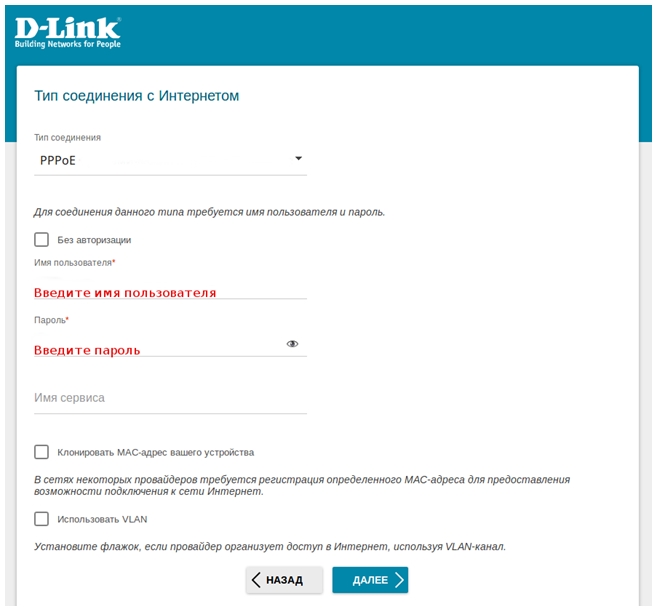 D-Link
Building Networks for People

Тип соединения с Интернетом

Тип соединения
PPPoE

Для соединения данного типа требуется имя пользователя и пароль.

Без авторизации

Имя пользователя*
Введите имя пользователя

Пароль*
Введите пароль

Имя сервиса

Клонировать MAC-адрес вашего устройства

В сетях некоторых провайдеров требуется регистрация определенного MAC-адреса для предоставления возможности подключения к сети Интернет.

Использовать VLAN

Установите флажок, если провайдер организует доступ в Интернет, используя VLAN-канал.

НАЗАД
ДАЛЕЕ